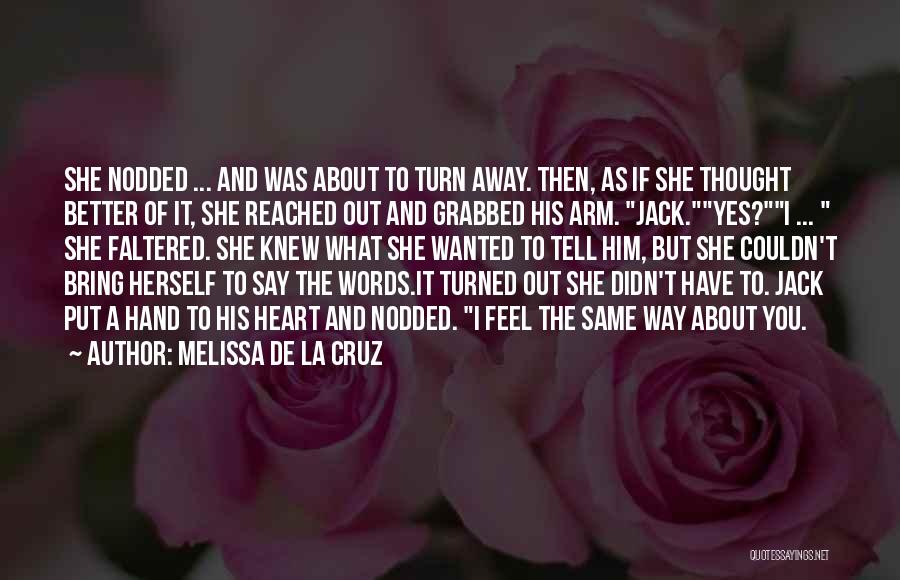 SHE NODDED ... AND WAS ABOUT TO TURN AWAY. THEN, AS IF SHE THOUGHT BETTER OF IT, SHE REACHED OUT AND GRABBED HIS ARM. "JACK.""YES?""I ... " SHE FALTERED. SHE KNEW WHAT SHE WANTED TO TELL HIM, BUT SHE COULDN'T BRING HERSELF TO SAY THE WORDS.IT TURNED OUT SHE DIDN'T HAVE TO. JACK PUT A HAND TO HIS HEART AND NODDED. "I FEEL THE SAME WAY ABOUT YOU.
~ AUTHOR: MELISSA DE LA CRUZ

QUOTESSAYINGS.NET